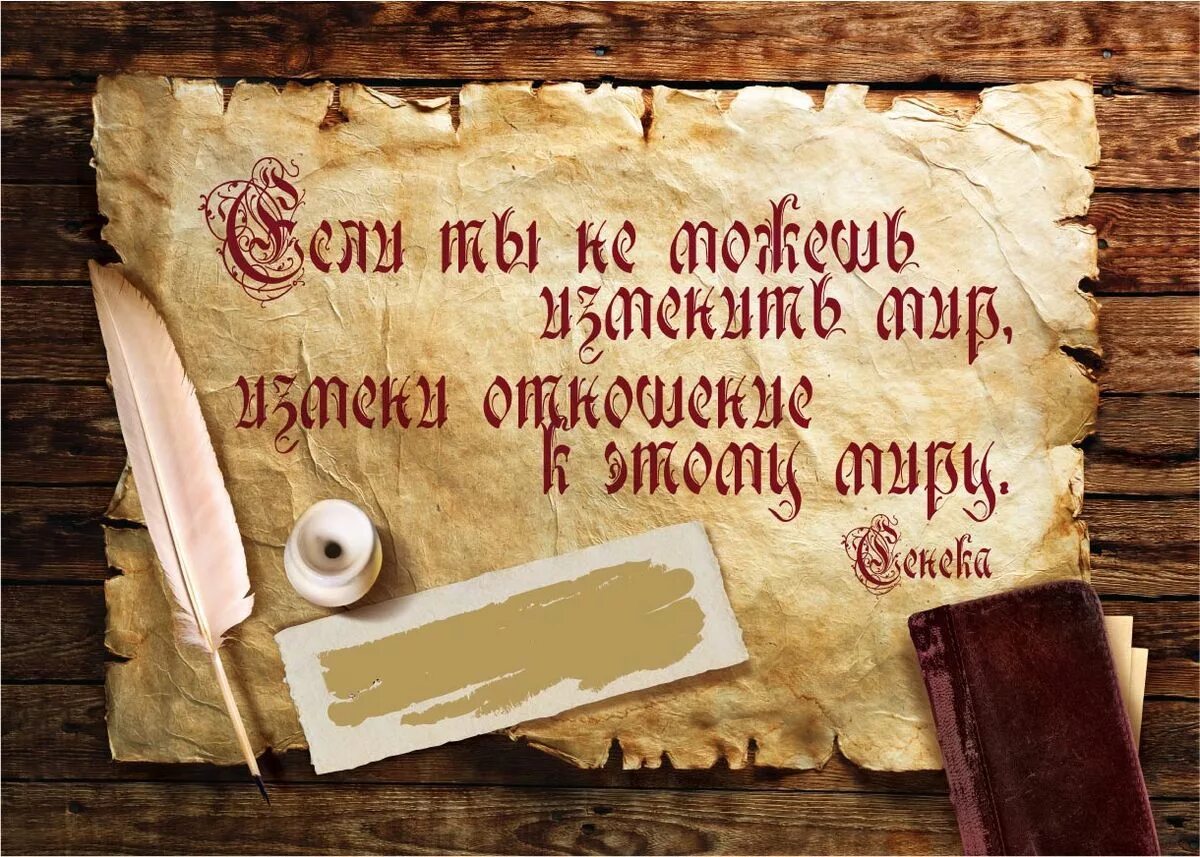 Если ты не можешь изменить мир, измени отношение к этому миру.
Сенека